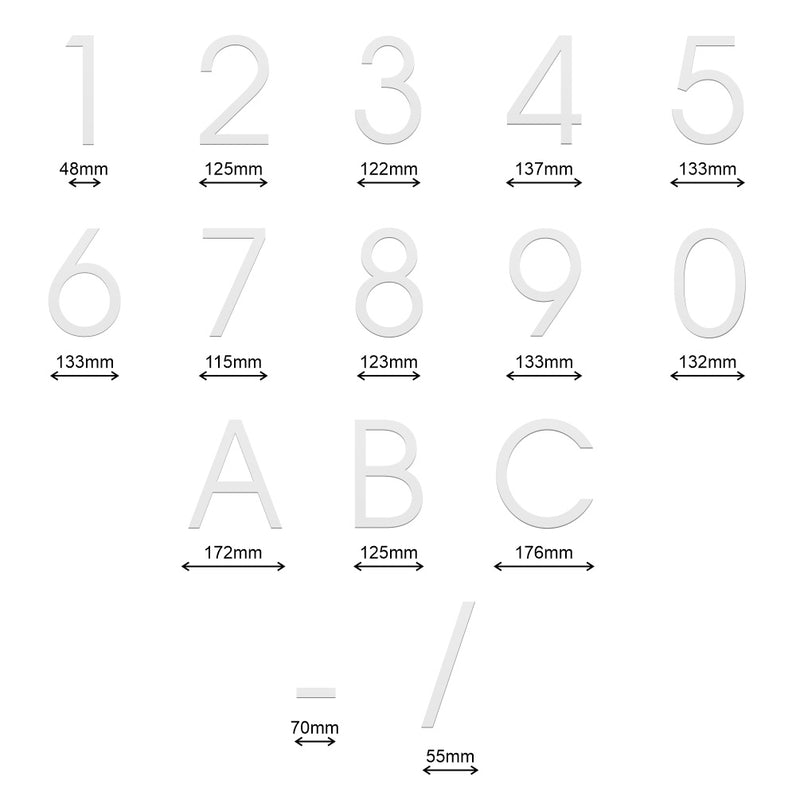 1 2 3 4 5

48mm 125mm 122mm 137mm 133mm

6 7 8 9 0

133mm 115mm 123mm 133mm 132mm

A B C

172mm 125mm 176mm

- /

70mm 55mm